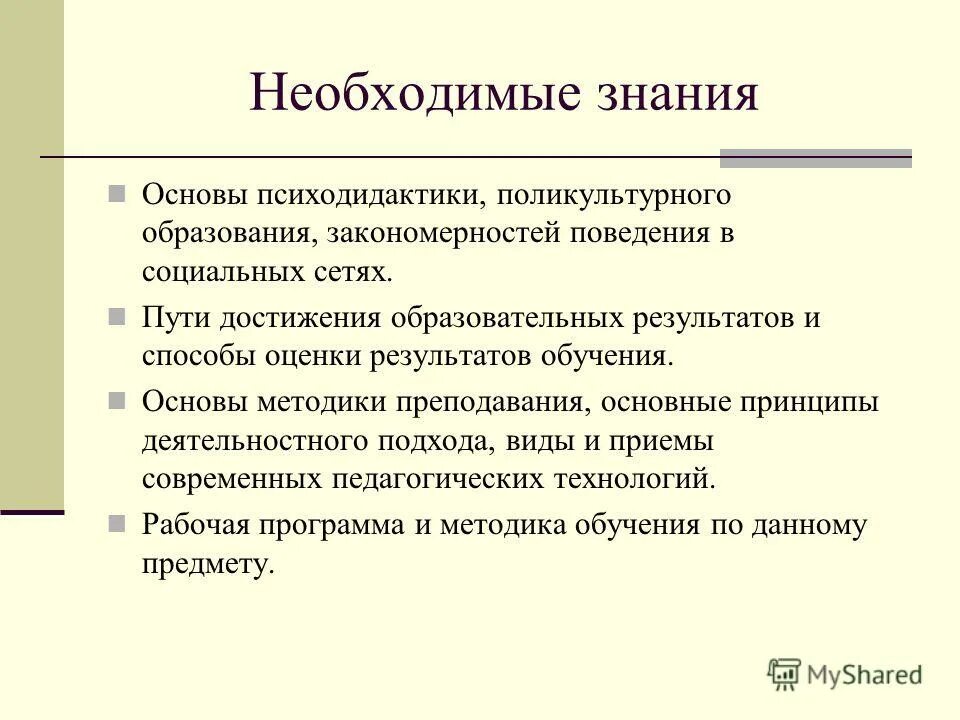 Необходимые знания

Основы психодидактики, поликультурного образования, закономерностей поведения в социальных сетях.

Пути достижения образовательных результатов и способы оценки результатов обучения.

Основы методики преподавания, основные принципы деятельностного подхода, виды и приемы современных педагогических технологий.

Рабочая программа и методика обучения по данному предмету.

MyShared